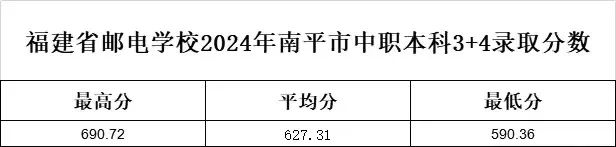 福建省邮电学校2024年南平市中职本科3+4录取分数

| 最高分 | 平均分 | 最低分 |
|---|---|---|
| 690.72 | 627.31 | 590.36 |